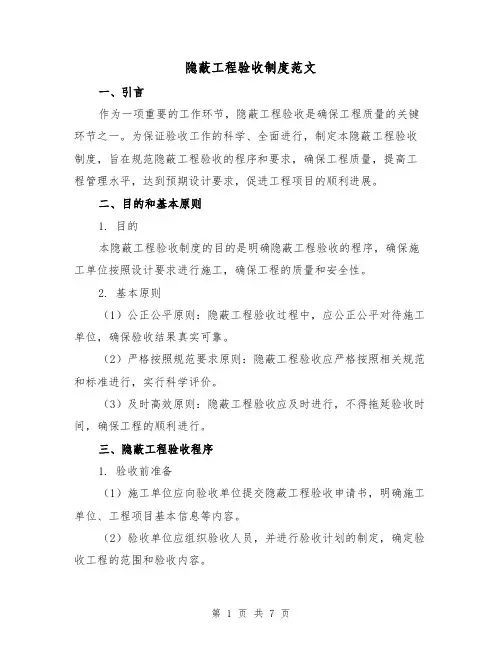 隐蔽工程验收制度范文

一、引言

作为一项重要的工作环节，隐蔽工程验收是确保工程质量的关键环节之一。为保证验收工作的科学、全面进行，制定本隐蔽工程验收制度，旨在规范隐蔽工程验收的程序和要求，确保工程质量，提高工程管理水平，达到预期设计要求，促进工程项目的顺利进展。

二、目的和基本原则

1. 目的

本隐蔽工程验收制度的目的是明确隐蔽工程验收的程序，确保施工单位按照设计要求进行施工，确保工程的质量和安全性。

2. 基本原则

（1）公正公平原则：隐蔽工程验收过程中，应公正公平对待施工单位，确保验收结果真实可靠。

（2）严格按照规范要求原则：隐蔽工程验收应严格按照相关规范和标准进行，实行科学评价。

（3）及时高效原则：隐蔽工程验收应及时进行，不得拖延验收时间，确保工程的顺利进行。

三、隐蔽工程验收程序

1. 验收前准备

（1）施工单位应向验收单位提交隐蔽工程验收申请书，明确施工单位、工程项目基本信息等内容。

（2）验收单位应组织验收人员，并进行验收计划的制定，确定验收工程的范围和验收内容。

第 1 页 共 7 页